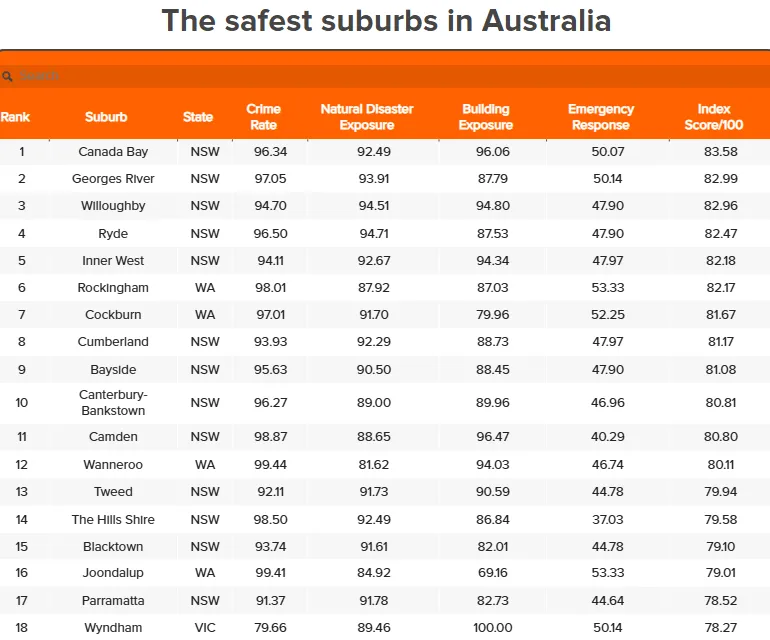 The safest suburbs in Australia

Search

| Rank | Suburb | State | Crime Rate | Natural Disaster Exposure | Building Exposure | Emergency Response | Index Score/100 |
|---|---|---|---|---|---|---|---|
| 1 | Canada Bay | NSW | 96.34 | 92.49 | 96.06 | 50.07 | 83.58 |
| 2 | Georges River | NSW | 97.05 | 93.91 | 87.79 | 50.14 | 82.99 |
| 3 | Willoughby | NSW | 94.70 | 94.51 | 94.80 | 47.90 | 82.96 |
| 4 | Ryde | NSW | 96.50 | 94.71 | 87.53 | 47.90 | 82.47 |
| 5 | Inner West | NSW | 94.11 | 92.67 | 94.34 | 47.97 | 82.18 |
| 6 | Rockingham | WA | 98.01 | 87.92 | 87.03 | 53.33 | 82.17 |
| 7 | Cockburn | WA | 97.01 | 91.70 | 79.96 | 52.25 | 81.67 |
| 8 | Cumberland | NSW | 93.93 | 92.29 | 88.73 | 47.97 | 81.17 |
| 9 | Bayside | NSW | 95.63 | 90.50 | 88.45 | 47.90 | 81.08 |
| 10 | Canterbury-Bankstown | NSW | 96.27 | 89.00 | 89.96 | 46.96 | 80.81 |
| 11 | Camden | NSW | 98.87 | 88.65 | 96.47 | 40.29 | 80.80 |
| 12 | Wanneroo | WA | 99.44 | 81.62 | 94.03 | 46.74 | 80.11 |
| 13 | Tweed | NSW | 92.11 | 91.73 | 90.59 | 44.78 | 79.94 |
| 14 | The Hills Shire | NSW | 98.50 | 92.49 | 86.84 | 37.03 | 79.58 |
| 15 | Blacktown | NSW | 93.74 | 91.61 | 82.01 | 44.78 | 79.10 |
| 16 | Joondalup | WA | 99.41 | 84.92 | 69.16 | 53.33 | 79.01 |
| 17 | Parramatta | NSW | 91.37 | 91.78 | 82.73 | 44.64 | 78.52 |
| 18 | Wyndham | VIC | 79.66 | 89.46 | 100.00 | 50.14 | 78.27 |